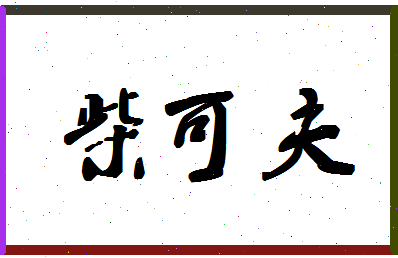 柴可夫